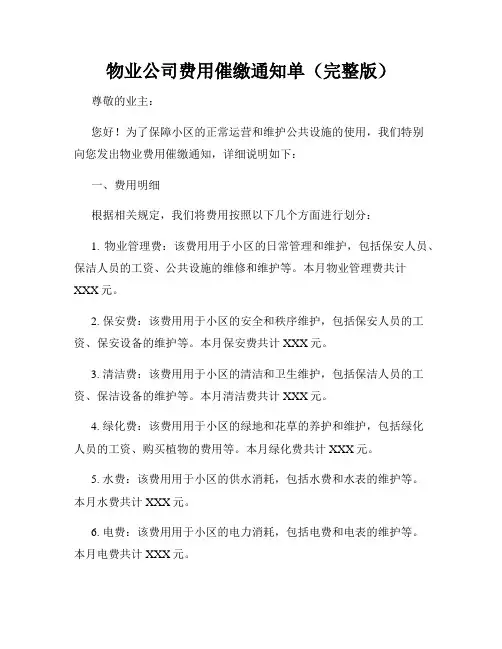 物业公司费用催缴通知单（完整版）

尊敬的业主：

您好！为了保障小区的正常运营和维护公共设施的使用，我们特别向您发出物业费用催缴通知，详细说明如下：

一、费用明细

根据相关规定，我们将费用按照以下几个方面进行划分：

1. 物业管理费：该费用用于小区的日常管理和维护，包括保安人员、保洁人员的工资、公共设施的维修和维护等。本月物业管理费共计 XXX 元。

2. 保安费：该费用用于小区的安全和秩序维护，包括保安人员的工资、保安设备的维护等。本月保安费共计 XXX 元。

3. 清洁费：该费用用于小区的清洁和卫生维护，包括保洁人员的工资、保洁设备的维护等。本月清洁费共计 XXX 元。

4. 绿化费：该费用用于小区的绿地和花草的养护和维护，包括绿化人员的工资、购买植物的费用等。本月绿化费共计 XXX 元。

5. 水费：该费用用于小区的供水消耗，包括水费和水表的维护等。本月水费共计 XXX 元。

6. 电费：该费用用于小区的电力消耗，包括电费和电表的维护等。本月电费共计 XXX 元。